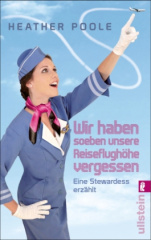 HEATHER POOLE

Wir haben soeben unsere Reiseflughöhe vergessen

Eine Stewardess erzählt

ullstein